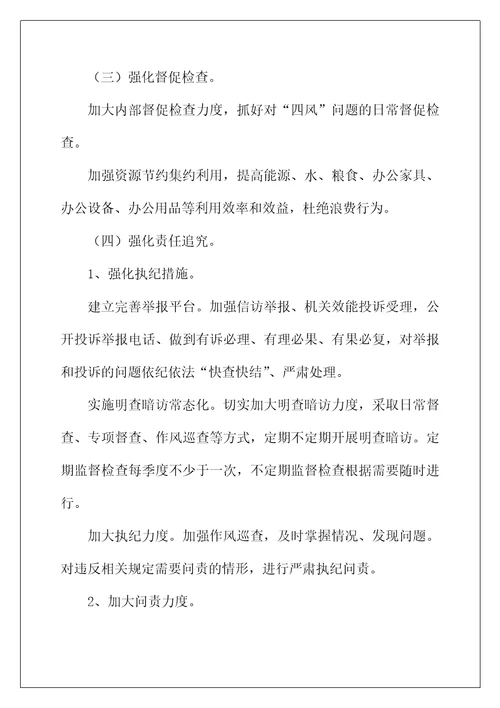 （三）强化督促检查。

加大内部督促检查力度，抓好对“四风”问题的日常督促检查。

加强资源节约集约利用，提高能源、水、粮食、办公家具、办公设备、办公用品等利用效率和效益，杜绝浪费行为。

（四）强化责任追究。

1、强化执纪措施。

建立完善举报平台。加强信访举报、机关效能投诉受理，公开投诉举报电话、做到有诉必理、有理必果、有果必复，对举报和投诉的问题依纪依法“快查快结”、严肃处理。

实施明查暗访常态化。切实加大明查暗访力度，采取日常督查、专项督查、作风巡查等方式，定期不定期开展明查暗访。定期监督检查每季度不少于一次，不定期监督检查根据需要随时进行。

加大执纪力度。加强作风巡查，及时掌握情况、发现问题。对违反相关规定需要问责的情形，进行严肃执纪问责。

2、加大问责力度。